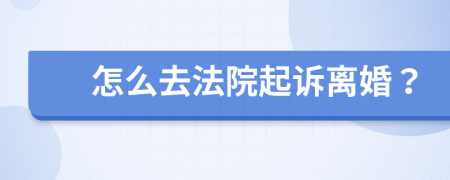 怎么去法院起诉离婚？